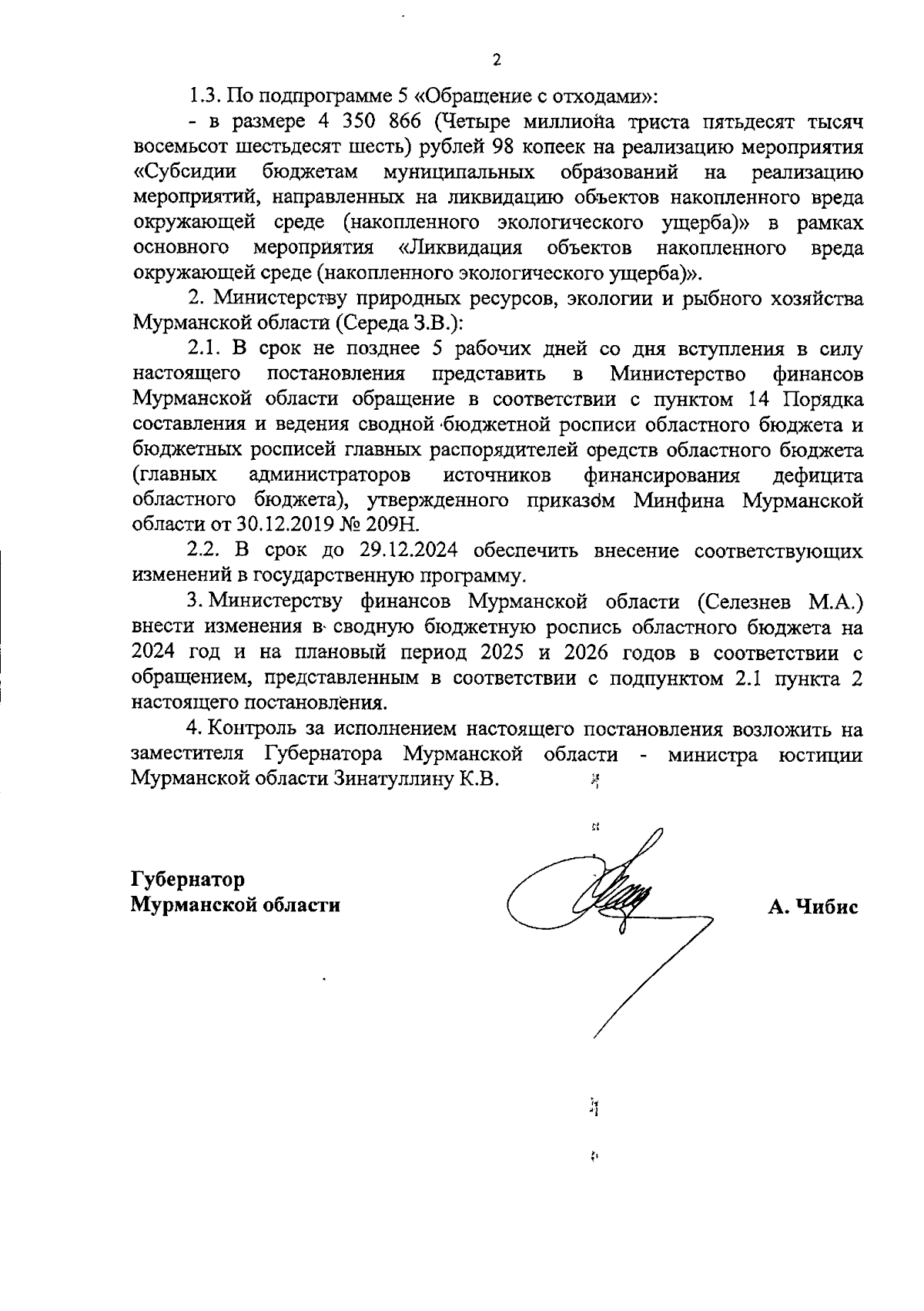 2

1.3. По подпрограмме 5 «Обращение с отходами»:

- в размере 4 350 866 (Четыре миллиона триста пятьдесят тысяч восемьсот шестьдесят шесть) рублей 98 копеек на реализацию мероприятия «Субсидии бюджетам муниципальных образований на реализацию мероприятий, направленных на ликвидацию объектов накопленного вреда окружающей среде (накопленного экологического ущерба)» в рамках основного мероприятия «Ликвидация объектов накопленного вреда окружающей среде (накопленного экологического ущерба)».

2. Министерству природных ресурсов, экологии и рыбного хозяйства Мурманской области (Середа З.В.):

2.1. В срок не позднее 5 рабочих дней со дня вступления в силу настоящего постановления представить в Министерство финансов Мурманской области обращение в соответствии с пунктом 14 Порядка составления и ведения сводной бюджетной росписи областного бюджета и бюджетных росписей главных распорядителей средств областного бюджета (главных администраторов источников финансирования дефицита областного бюджета), утвержденного приказом Минфина Мурманской области от 30.12.2019 № 209Н.

2.2. В срок до 29.12.2024 обеспечить внесение соответствующих изменений в государственную программу.

3. Министерству финансов Мурманской области (Селезнев М.А.) внести изменения в сводную бюджетную роспись областного бюджета на 2024 год и на плановый период 2025 и 2026 годов в соответствии с обращением, представленным в соответствии с подпунктом 2.1 пункта 2 настоящего постановления.

4. Контроль за исполнением настоящего постановления возложить на заместителя Губернатора Мурманской области - министра юстиции Мурманской области Зинатуллину К.В.

Губернатор
Мурманской области

А. Чибис